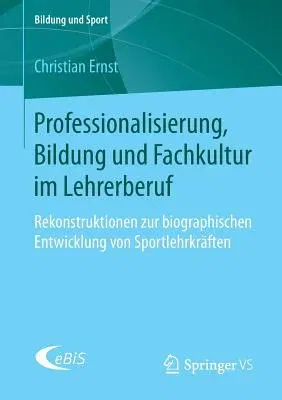 Bildung und Sport

Christian Ernst

Professionalisierung, Bildung und Fachkultur im Lehrerberuf

Rekonstruktionen zur biographischen Entwicklung von Sportlehrkräften

eBiS

Springer VS